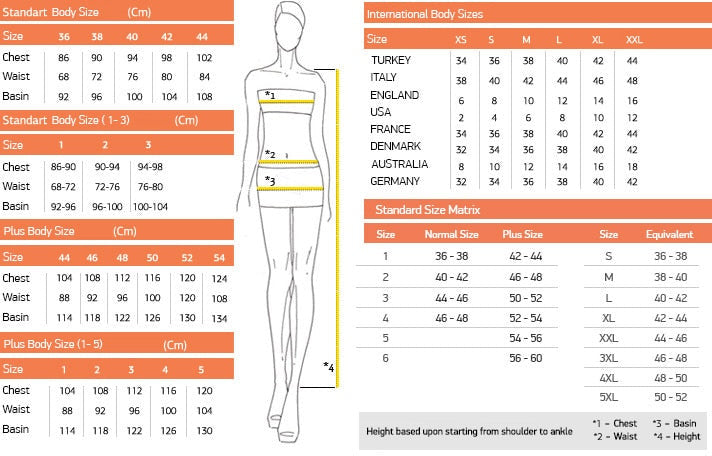 Standart Body Size (Cm)

| Size | 36 | 38 | 40 | 42 | 44 |
|---|---|---|---|---|---|
| Chest | 86 | 90 | 94 | 98 | 102 |
| Waist | 68 | 72 | 76 | 80 | 84 |
| Basin | 92 | 96 | 100 | 104 | 108 |

Standart Body Size ( 1- 3) (Cm)

| Size | 1 | 2 | 3 |
|---|---|---|---|
| Chest | 86-90 | 90-94 | 94-98 |
| Waist | 68-72 | 72-76 | 76-80 |
| Basin | 92-96 | 96-100 | 100-104 |

Plus Body Size (Cm)

| Size | 44 | 46 | 48 | 50 | 52 | 54 |
|---|---|---|---|---|---|---|
| Chest | 104 | 108 | 112 | 116 | 120 | 124 |
| Waist | 88 | 92 | 96 | 100 | 120 | 108 |
| Basin | 114 | 118 | 122 | 126 | 130 | 134 |

Plus Body Size (1- 5) (Cm)

| Size | 1 | 2 | 3 | 4 | 5 |
|---|---|---|---|---|---|
| Chest | 104 | 108 | 112 | 116 | 120 |
| Waist | 88 | 92 | 96 | 100 | 104 |
| Basin | 114 | 118 | 122 | 126 | 130 |

*1
*2
*3
*4

International Body Sizes

| Size | XS | S | M | L | XL | XXL |
|---|---|---|---|---|---|---|
| TURKEY | 34 | 36 | 38 | 40 | 42 | 44 |
| ITALY | 38 | 40 | 42 | 44 | 46 | 48 |
| ENGLAND | 6 | 8 | 10 | 12 | 14 | 16 |
| USA | 2 | 4 | 6 | 8 | 10 | 12 |
| FRANCE | 34 | 36 | 38 | 40 | 42 | 44 |
| DENMARK | 32 | 34 | 36 | 38 | 40 | 42 |
| AUSTRALIA | 8 | 10 | 12 | 14 | 16 | 18 |
| GERMANY | 32 | 34 | 36 | 38 | 40 | 42 |

Standard Size Matrix

| Size | Normal Size | Plus Size |
|---|---|---|
| 1 | 36 - 38 | 42 - 44 |
| 2 | 40 - 42 | 46 - 48 |
| 3 | 44 - 46 | 50 - 52 |
| 4 | 46 - 48 | 52 - 54 |
| 5 | | 54 - 56 |
| 6 | | 56 - 60 |

| Size | Equivalent |
|---|---|
| S | 36 - 38 |
| M | 38 - 40 |
| L | 40 - 42 |
| XL | 42 - 44 |
| XXL | 44 - 46 |
| 3XL | 46 - 48 |
| 4XL | 48 - 50 |
| 5XL | 50 - 52 |

Height based upon starting from shoulder to ankle
*1 - Chest *3 - Basin
*2 - Waist *4 - Height